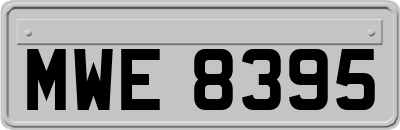 MWE 8395